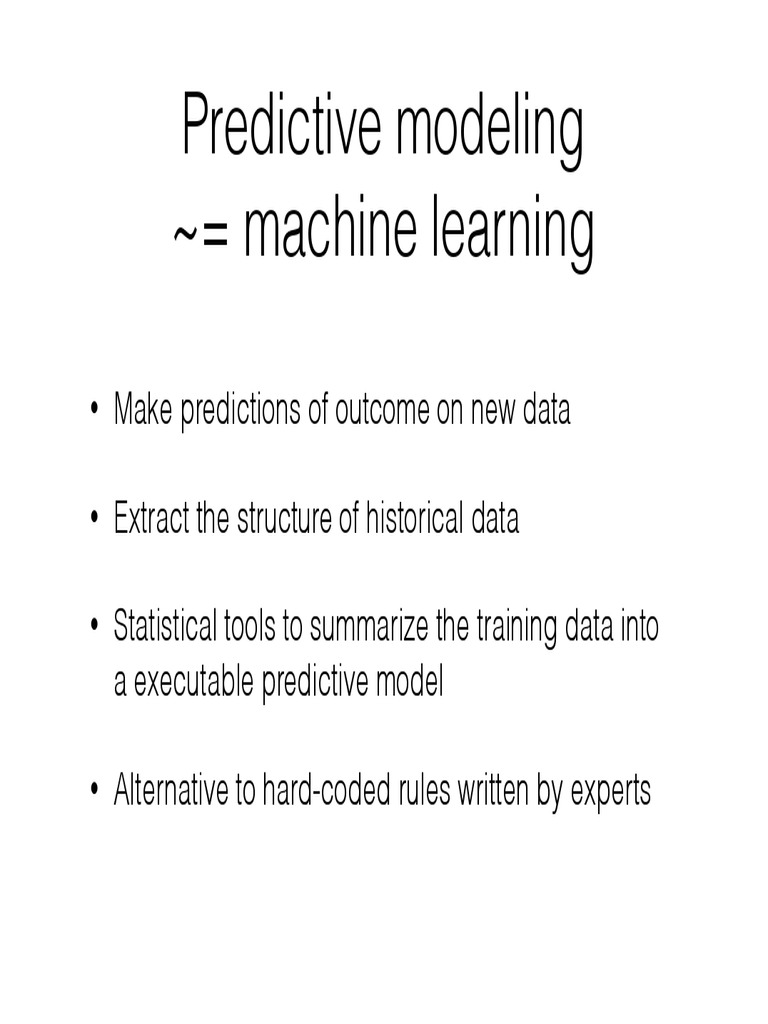 Predictive modeling
~= machine learning

• Make predictions of outcome on new data

• Extract the structure of historical data

• Statistical tools to summarize the training data into a executable predictive model

• Alternative to hard-coded rules written by experts